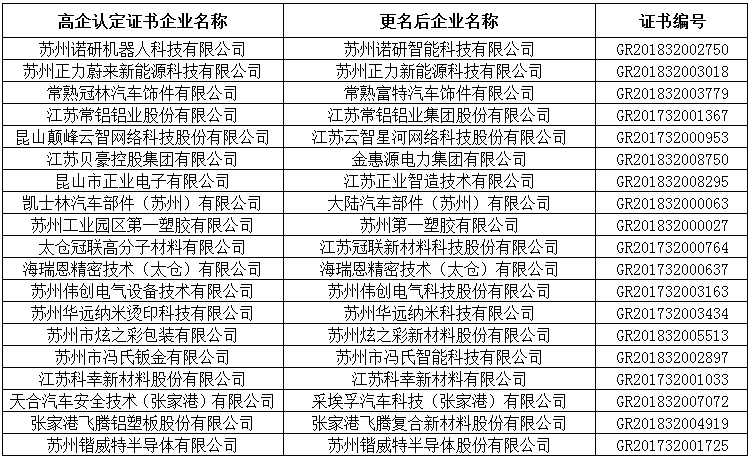 | 高企认定证书企业名称 | 更名后企业名称 | 证书编号 |
|---|---|---|
| 苏州诺研机器人科技有限公司 | 苏州诺研智能科技有限公司 | GR201832002750 |
| 苏州正力蔚来新能源科技有限公司 | 苏州正力新能源科技有限公司 | GR201832003018 |
| 常熟冠林汽车饰件有限公司 | 常熟富特汽车饰件有限公司 | GR201832003779 |
| 江苏常铝铝业股份有限公司 | 江苏常铝铝业集团股份有限公司 | GR201732001367 |
| 昆山颠峰云智网络科技股份有限公司 | 江苏云智星河网络科技股份有限公司 | GR201732000953 |
| 江苏贝豪控股集团有限公司 | 金惠源电力集团有限公司 | GR201832008750 |
| 昆山市正业电子有限公司 | 江苏正业智造技术有限公司 | GR201832008295 |
| 凯士林汽车部件（苏州）有限公司 | 大陆汽车部件（苏州）有限公司 | GR201832000063 |
| 苏州工业园区第一塑胶有限公司 | 苏州第一塑胶有限公司 | GR201832000027 |
| 太仓冠联高分子材料有限公司 | 江苏冠联新材料科技股份有限公司 | GR201732000764 |
| 海瑞恩精密技术（太仓）有限公司 | 海瑞恩精密技术（太仓）有限公司 | GR201732000637 |
| 苏州伟创电气设备技术有限公司 | 苏州伟创电气科技股份有限公司 | GR201732003163 |
| 苏州华远纳米烫印科技有限公司 | 苏州华远纳米科技有限公司 | GR201732003434 |
| 苏州市炫之彩包装有限公司 | 苏州炫之彩新材料股份有限公司 | GR201832005513 |
| 苏州市冯氏钣金有限公司 | 苏州市冯氏智能科技有限公司 | GR201832002897 |
| 江苏科幸新材料股份有限公司 | 江苏科幸新材料有限公司 | GR201732001033 |
| 天合汽车安全技术（张家港）有限公司 | 采埃孚汽车科技（张家港）有限公司 | GR201832007072 |
| 张家港飞腾铝塑板股份有限公司 | 张家港飞腾复合新材料股份有限公司 | GR201832004919 |
| 苏州锴威特半导体有限公司 | 苏州锴威特半导体股份有限公司 | GR201732001725 |